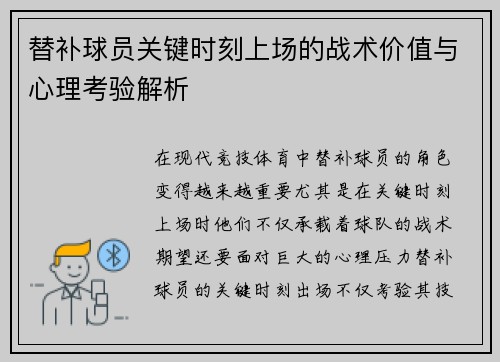 替补球员关键时刻上场的战术价值与心理考验解析

在现代竞技体育中替补球员的角色变得越来越重要尤其是在关键时刻上场时他们不仅承载着球队的战术期望还要面对巨大的心理压力替补球员的关键时刻出场不仅考验其技